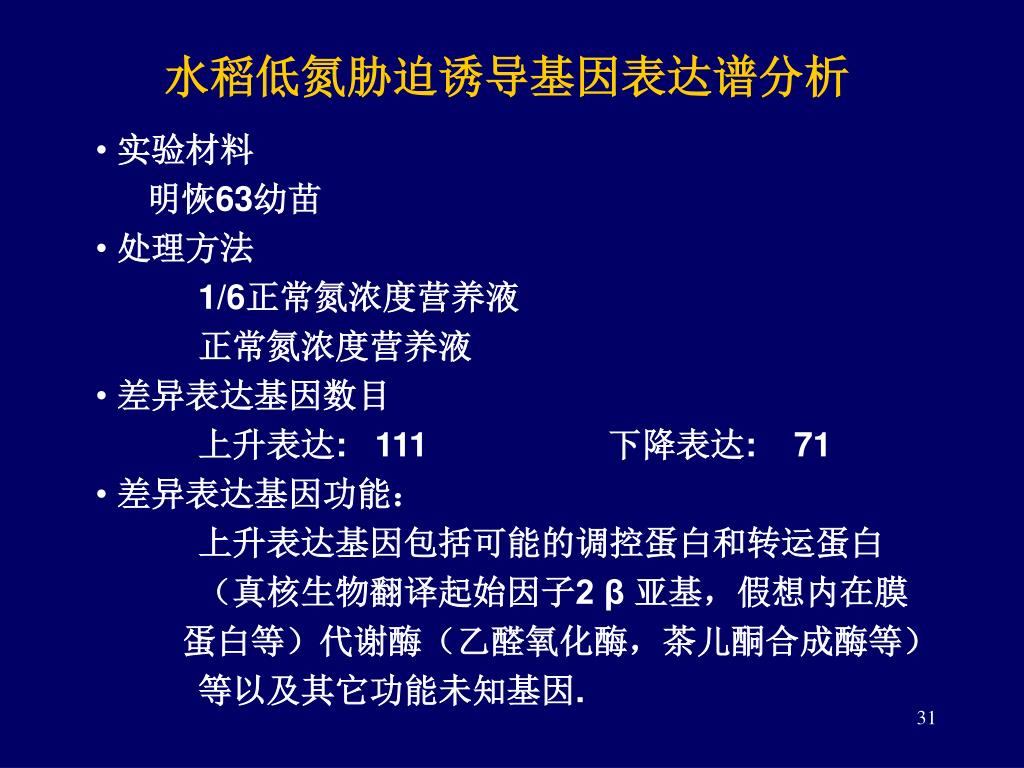 水稻低氮胁迫诱导基因表达谱分析

• 实验材料

明恢63幼苗

• 处理方法

1/6正常氮浓度营养液

正常氮浓度营养液

• 差异表达基因数目

上升表达: 111　　下降表达: 71

• 差异表达基因功能：

上升表达基因包括可能的调控蛋白和转运蛋白（真核生物翻译起始因子2 β 亚基，假想内在膜蛋白等）代谢酶（乙醛氧化酶，茶儿酮合成酶等）等以及其它功能未知基因.

31